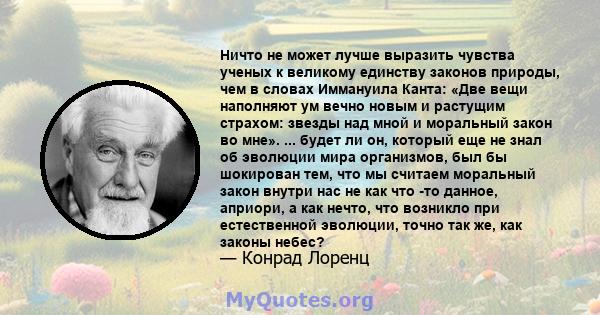 Ничто не может лучше выразить чувства ученых к великому единству законов природы, чем в словах Иммануила Канта: «Две вещи наполняют ум вечно новым и растущим страхом: звезды над мной и моральный закон во мне». ... будет ли он, который еще не знал об эволюции мира организмов, был бы шокирован тем, что мы считаем моральный закон внутри нас не как что -то данное, априори, а как нечто, что возникло при естественной эволюции, точно так же, как законы небес?

— Конрад Лоренц

MyQuotes.org